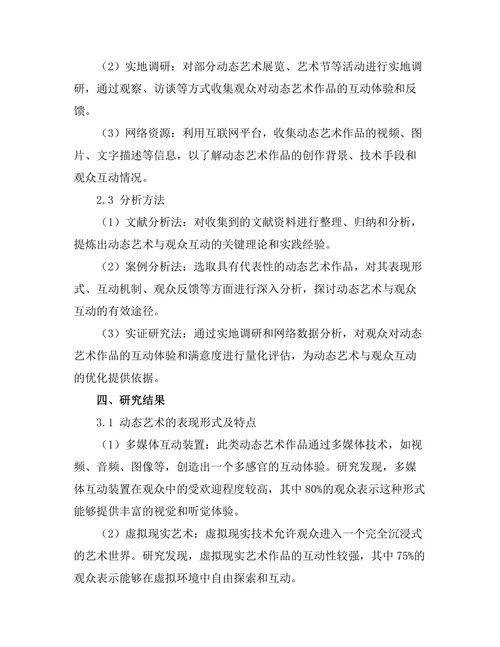 （2）实地调研：对部分动态艺术展览、艺术节等活动进行实地调研，通过观察、访谈等方式收集观众对动态艺术作品的互动体验和反馈。

（3）网络资源：利用互联网平台，收集动态艺术作品的视频、图片、文字描述等信息，以了解动态艺术作品的创作背景、技术手段和观众互动情况。

2.3 分析方法

（1）文献分析法：对收集到的文献资料进行整理、归纳和分析，提炼出动态艺术与观众互动的关键理论和实践经验。

（2）案例分析法：选取具有代表性的动态艺术作品，对其表现形式、互动机制、观众反馈等方面进行深入分析，探讨动态艺术与观众互动的有效途径。

（3）实证研究法：通过实地调研和网络数据分析，对观众对动态艺术作品的互动体验和满意度进行量化评估，为动态艺术与观众互动的优化提供依据。

四、研究结果

3.1 动态艺术的表现形式及特点

（1）多媒体互动装置：此类动态艺术作品通过多媒体技术，如视频、音频、图像等，创造出一个多感官的互动体验。研究发现，多媒体互动装置在观众中的受欢迎程度较高，其中 80%的观众表示这种形式能够提供丰富的视觉和听觉体验。

（2）虚拟现实艺术：虚拟现实技术允许观众进入一个完全沉浸式的艺术世界。研究发现，虚拟现实艺术作品的互动性较强，其中 75%的观众表示能够在虚拟环境中自由探索和互动。